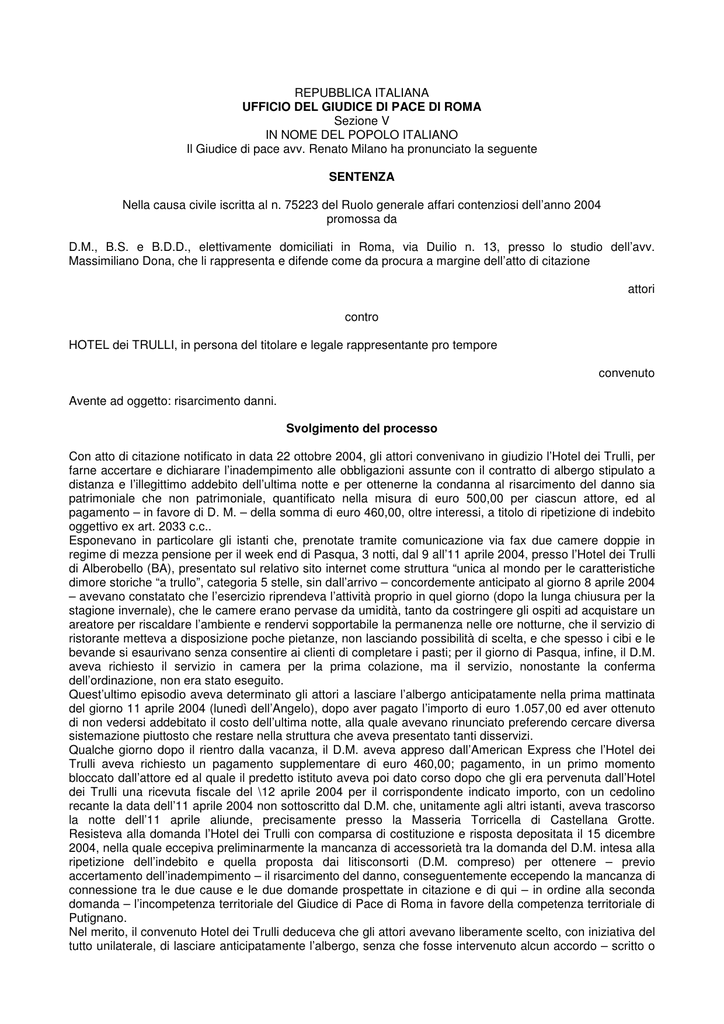 REPUBBLICA ITALIANA
UFFICIO DEL GIUDICE DI PACE DI ROMA
Sezione V
IN NOME DEL POPOLO ITALIANO
Il Giudice di pace avv. Renato Milano ha pronunciato la seguente

SENTENZA

Nella causa civile iscritta al n. 75223 del Ruolo generale affari contenziosi dell'anno 2004
promossa da

D.M., B.S. e B.D.D., elettivamente domiciliati in Roma, via Duilio n. 13, presso lo studio dell'avv. Massimiliano Dona, che li rappresenta e difende come da procura a margine dell'atto di citazione

attori

contro

HOTEL dei TRULLI, in persona del titolare e legale rappresentante pro tempore

convenuto

Avente ad oggetto: risarcimento danni.

Svolgimento del processo

Con atto di citazione notificato in data 22 ottobre 2004, gli attori convenivano in giudizio l'Hotel dei Trulli, per farne accertare e dichiarare l'inadempimento alle obbligazioni assunte con il contratto di albergo stipulato a distanza e l'illegittimo addebito dell'ultima notte e per ottenerne la condanna al risarcimento del danno sia patrimoniale che non patrimoniale, quantificato nella misura di euro 500,00 per ciascun attore, ed al pagamento – in favore di D. M. – della somma di euro 460,00, oltre interessi, a titolo di ripetizione di indebito oggettivo ex art. 2033 c.c..
Esponevano in particolare gli istanti che, prenotate tramite comunicazione via fax due camere doppie in regime di mezza pensione per il week end di Pasqua, 3 notti, dal 9 all'11 aprile 2004, presso l'Hotel dei Trulli di Alberobello (BA), presentato sul relativo sito internet come struttura "unica al mondo per le caratteristiche dimore storiche "a trullo", categoria 5 stelle, sin dall'arrivo – concordemente anticipato al giorno 8 aprile 2004 – avevano constatato che l'esercizio riprendeva l'attività proprio in quel giorno (dopo la lunga chiusura per la stagione invernale), che le camere erano pervase da umidità, tanto da costringere gli ospiti ad acquistare un areatore per riscaldare l'ambiente e rendervi sopportabile la permanenza nelle ore notturne, che il servizio di ristorante metteva a disposizione poche pietanze, non lasciando possibilità di scelta, e che spesso i cibi e le bevande si esaurivano senza consentire ai clienti di completare i pasti; per il giorno di Pasqua, infine, il D.M. aveva richiesto il servizio in camera per la prima colazione, ma il servizio, nonostante la conferma dell'ordinazione, non era stato eseguito.
Quest'ultimo episodio aveva determinato gli attori a lasciare l'albergo anticipatamente nella prima mattinata del giorno 11 aprile 2004 (lunedì dell'Angelo), dopo aver pagato l'importo di euro 1.057,00 ed aver ottenuto di non vedersi addebitato il costo dell'ultima notte, alla quale avevano rinunciato preferendo cercare diversa sistemazione piuttosto che restare nella struttura che aveva presentato tanti disservizi.
Qualche giorno dopo il rientro dalla vacanza, il D.M. aveva appreso dall'American Express che l'Hotel dei Trulli aveva richiesto un pagamento supplementare di euro 460,00; pagamento, in un primo momento bloccato dall'attore ed al quale il predetto istituto aveva poi dato corso dopo che gli era pervenuta dall'Hotel dei Trulli una ricevuta fiscale del \12 aprile 2004 per il corrispondente indicato importo, con un cedolino recante la data dell'11 aprile 2004 non sottoscritto dal D.M. che, unitamente agli altri istanti, aveva trascorso la notte dell'11 aprile aliunde, precisamente presso la Masseria Torricella di Castellana Grotte.
Resisteva alla domanda l'Hotel dei Trulli con comparsa di costituzione e risposta depositata il 15 dicembre 2004, nella quale eccepiva preliminarmente la mancanza di accessorietà tra la domanda del D.M. intesa alla ripetizione dell'indebito e quella proposta dai litisconsorti (D.M. compreso) per ottenere – previo accertamento dell'inadempimento – il risarcimento del danno, conseguentemente eccependo la mancanza di connessione tra le due cause e le due domande prospettate in citazione e di qui – in ordine alla seconda domanda – l'incompetenza territoriale del Giudice di Pace di Roma in favore della competenza territoriale di Putignano.
Nel merito, il convenuto Hotel dei Trulli deduceva che gli attori avevano liberamente scelto, con iniziativa del tutto unilaterale, di lasciare anticipatamente l'albergo, senza che fosse intervenuto alcun accordo – scritto o